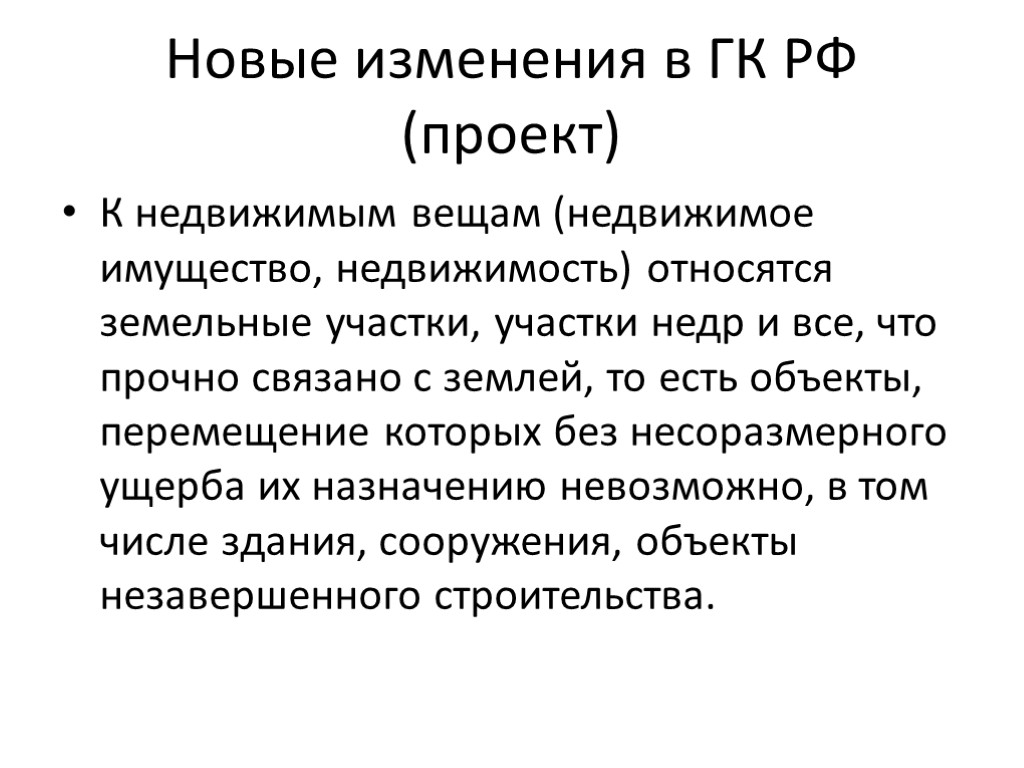 Новые изменения в ГК РФ (проект)

• К недвижимым вещам (недвижимое имущество, недвижимость) относятся земельные участки, участки недр и все, что прочно связано с землей, то есть объекты, перемещение которых без несоразмерного ущерба их назначению невозможно, в том числе здания, сооружения, объекты незавершенного строительства.